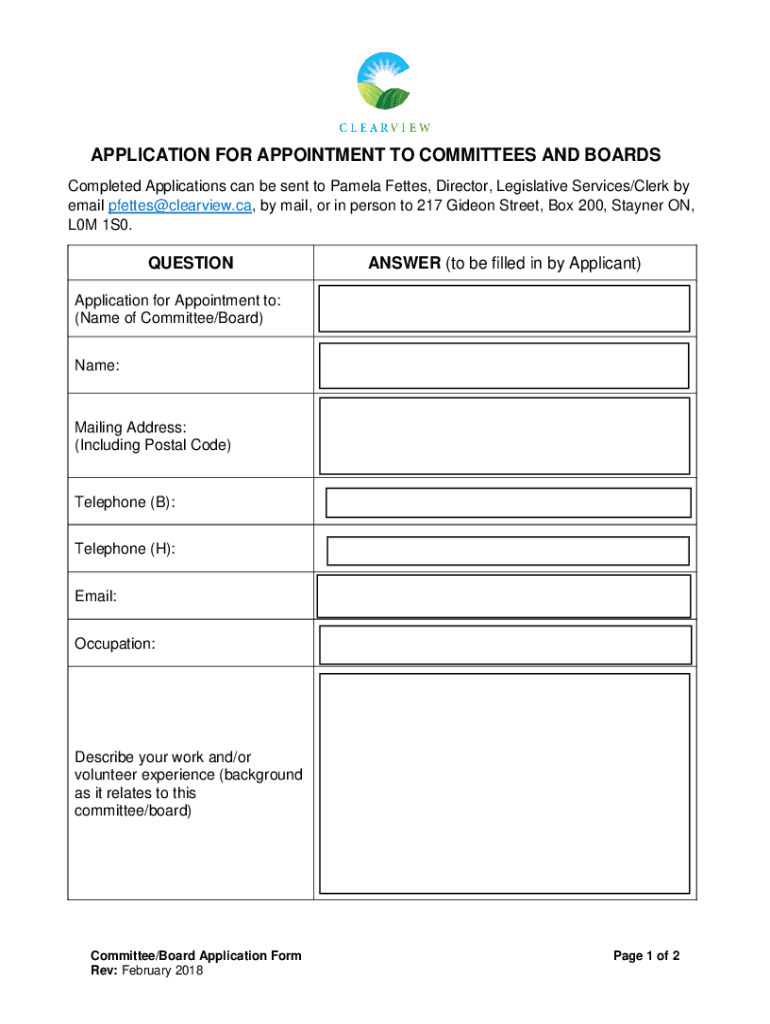 CLEARVIEW

APPLICATION FOR APPOINTMENT TO COMMITTEES AND BOARDS

Completed Applications can be sent to Pamela Fettes, Director, Legislative Services/Clerk by email pfettes@clearview.ca, by mail, or in person to 217 Gideon Street, Box 200, Stayner ON, L0M 1S0.

| QUESTION | ANSWER (to be filled in by Applicant) |
|---|---|
| Application for Appointment to: (Name of Committee/Board) | |
| Name: | |
| Mailing Address: (Including Postal Code) | |
| Telephone (B): | |
| Telephone (H): | |
| Email: | |
| Occupation: | |
| Describe your work and/or volunteer experience (background as it relates to this committee/board) | |

Committee/Board Application Form
Rev: February 2018

Page 1 of 2